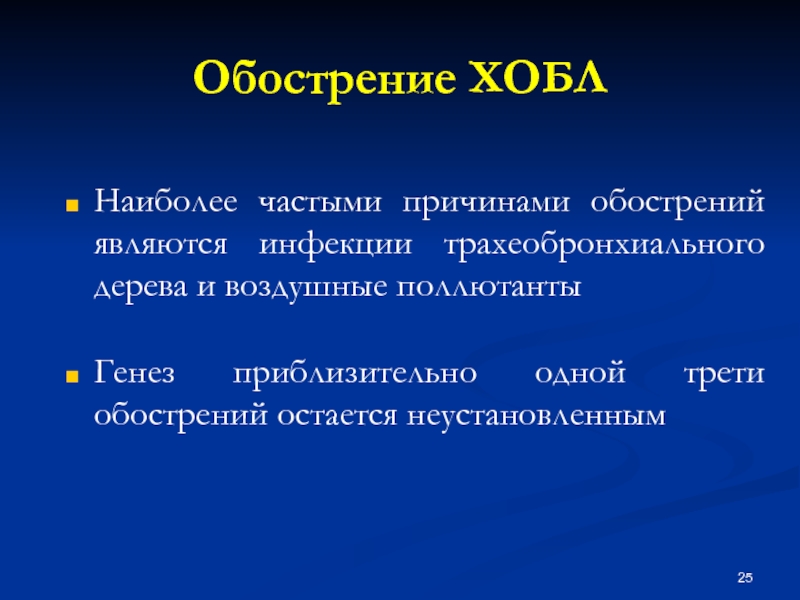 Обострение ХОБЛ

Наиболее частыми причинами обострений являются инфекции трахеобронхиального дерева и воздушные поллютанты

Генез приблизительно одной трети обострений остается неустановленным

25